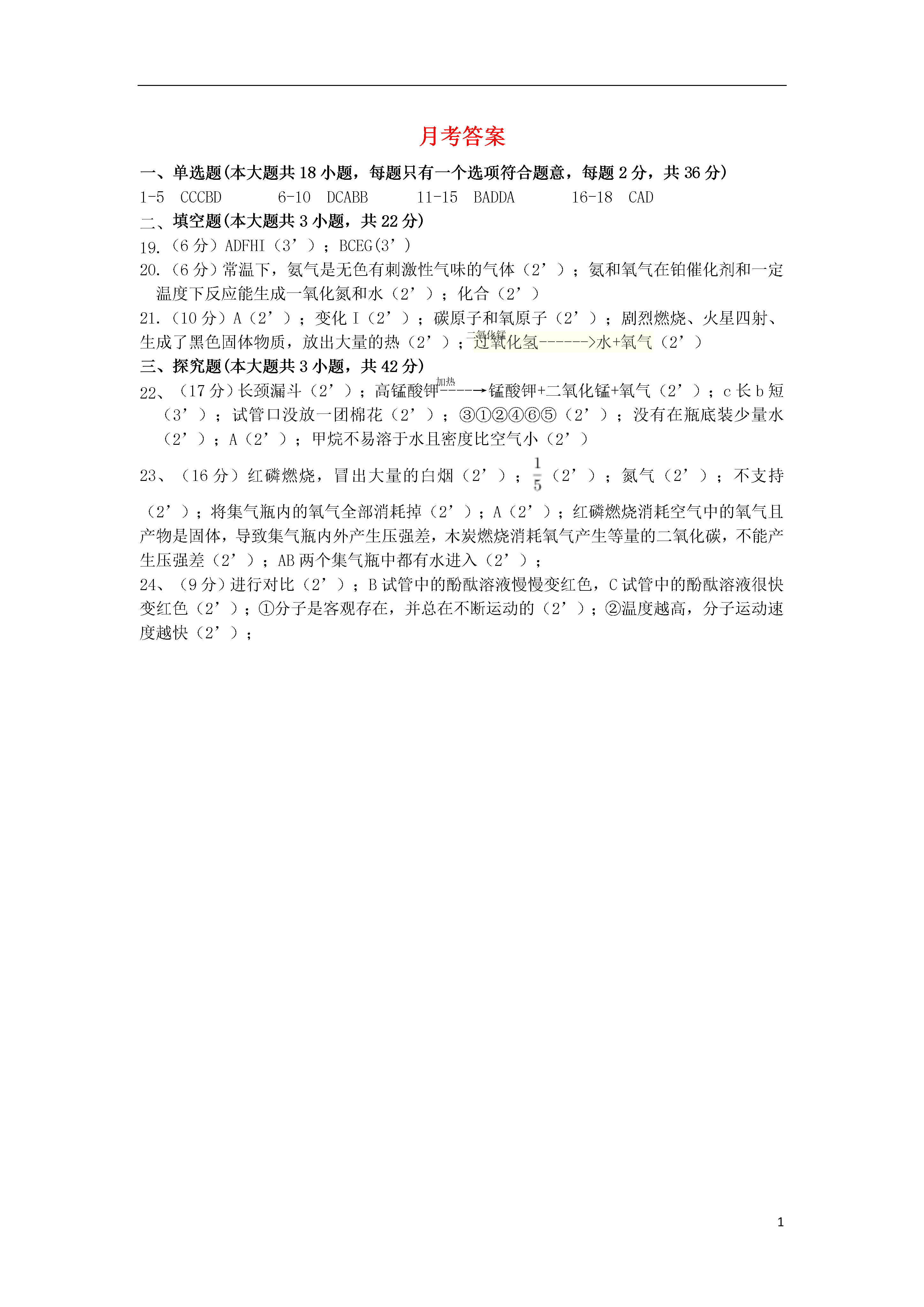 月考答案

一、单选题(本大题共 18 小题，每题只有一个选项符合题意，每题 2 分，共 36 分)

1-5 CCCBD 6-10 DCABB 11-15 BADDA 16-18 CAD

二、填空题(本大题共 3 小题，共 22 分)

19.（6 分）ADFHI（3’）；BCEG(3’)

20.（6 分）常温下，氨气是无色有刺激性气味的气体（2’）；氨和氧气在铂催化剂和一定温度下反应能生成一氧化氮和水（2’）；化合（2’）

21.（10 分）A（2’）；变化 I（2’）；碳原子和氧原子（2’）；剧烈燃烧、火星四射、生成了黑色固体物质，放出大量的热（2’）；过氧化氢$\xrightarrow{二氧化锰}$水+氧气（2’）

三、探究题(本大题共 3 小题，共 42 分)

22、（17 分）长颈漏斗（2’）；高锰酸钾$\xrightarrow{加热}$锰酸钾+二氧化锰+氧气（2’）；c 长 b 短（3’）；试管口没放一团棉花（2’）；③①②④⑥⑤（2’）；没有在瓶底装少量水（2’）；A（2’）；甲烷不易溶于水且密度比空气小（2’）

23、（16 分）红磷燃烧，冒出大量的白烟（2’）；$\frac{1}{5}$（2’）；氮气（2’）；不支持（2’）；将集气瓶内的氧气全部消耗掉（2’）；A（2’）；红磷燃烧消耗空气中的氧气且产物是固体，导致集气瓶内外产生压强差，木炭燃烧消耗氧气产生等量的二氧化碳，不能产生压强差（2’）；AB 两个集气瓶中都有水进入（2’）；

24、（9 分）进行对比（2’）；B 试管中的酚酞溶液慢慢变红色，C 试管中的酚酞溶液很快变红色（2’）；①分子是客观存在，并总在不断运动的（2’）；②温度越高，分子运动速度越快（2’）；

1